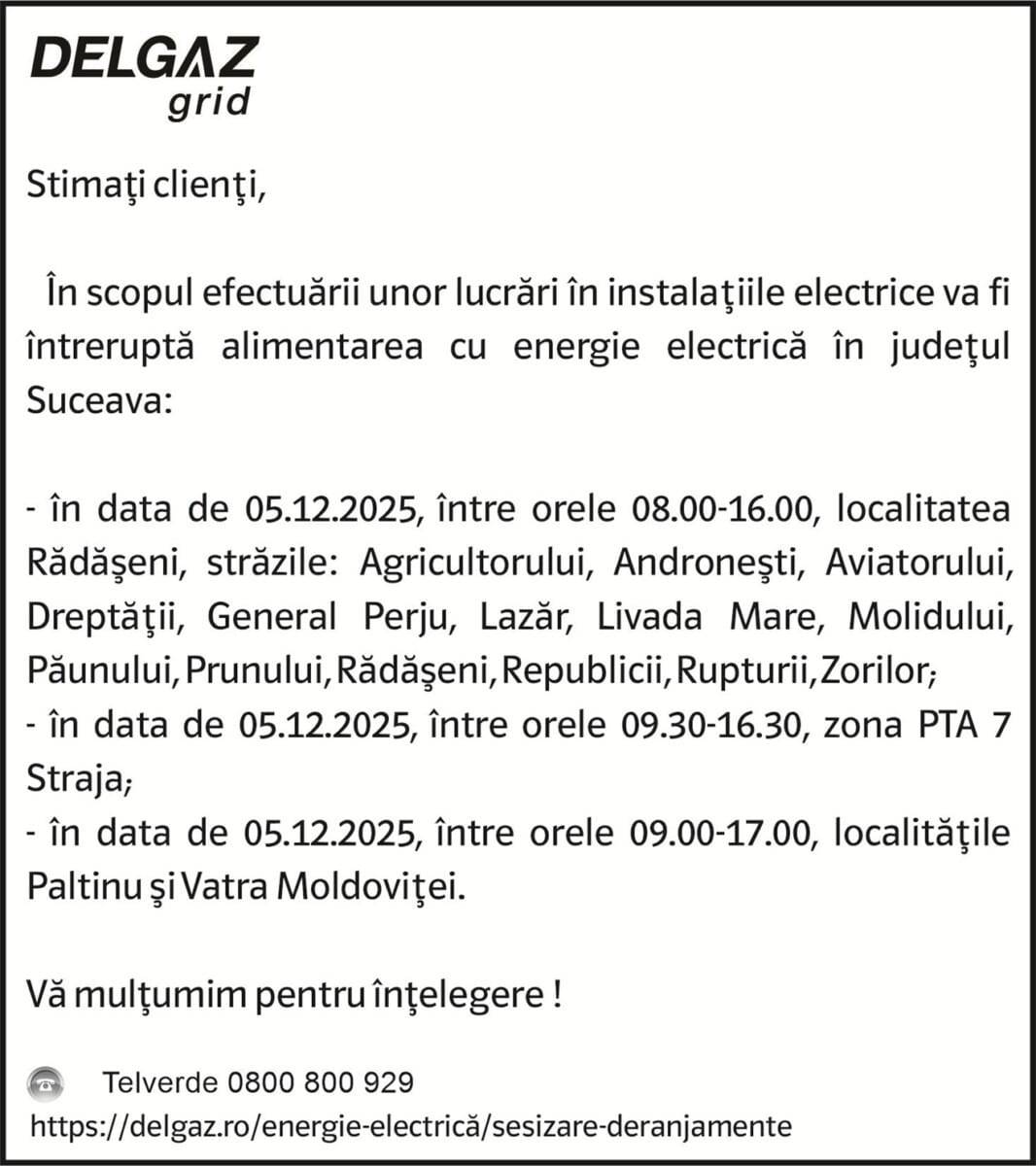 DELGAZ
grid

Stimaţi clienţi,

În scopul efectuării unor lucrări în instalaţiile electrice va fi întreruptă alimentarea cu energie electrică în judeţul Suceava:

- în data de 05.12.2025, între orele 08.00-16.00, localitatea Rădăşeni, străzile: Agricultorului, Androneşti, Aviatorului, Dreptăţii, General Perju, Lazăr, Livada Mare, Molidului, Păunului, Prunului, Rădăşeni, Republicii, Rupturii, Zorilor;
- în data de 05.12.2025, între orele 09.30-16.30, zona PTA 7 Straja;
- în data de 05.12.2025, între orele 09.00-17.00, localităţile Paltinu şi Vatra Moldoviţei.

Vă mulţumim pentru înţelegere !

Telverde 0800 800 929
https://delgaz.ro/energie-electrică/sesizare-deranjamente